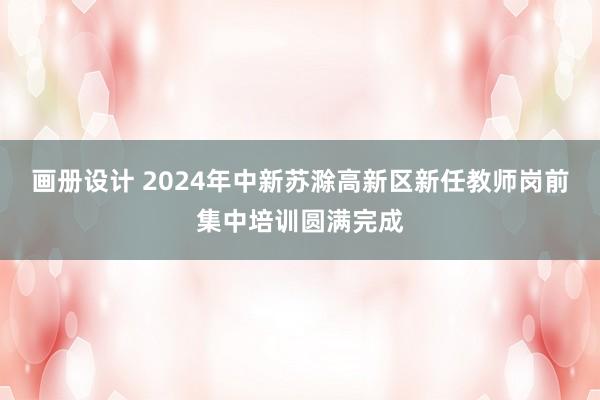 画册设计 2024年中新苏滁高新区新任教师岗前集中培训圆满完成